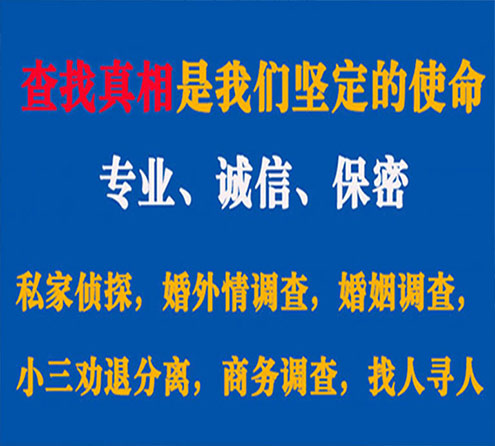 查找真相是我们坚定的使命

专业、诚信、保密

私家侦探，婚外情调查，婚姻调查，

小三劝退分离，商务调查，找人寻人